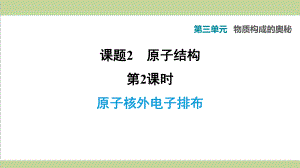 第三单元　物质构成的奥秘

课题2　原子结构

第2课时

原子核外电子排布